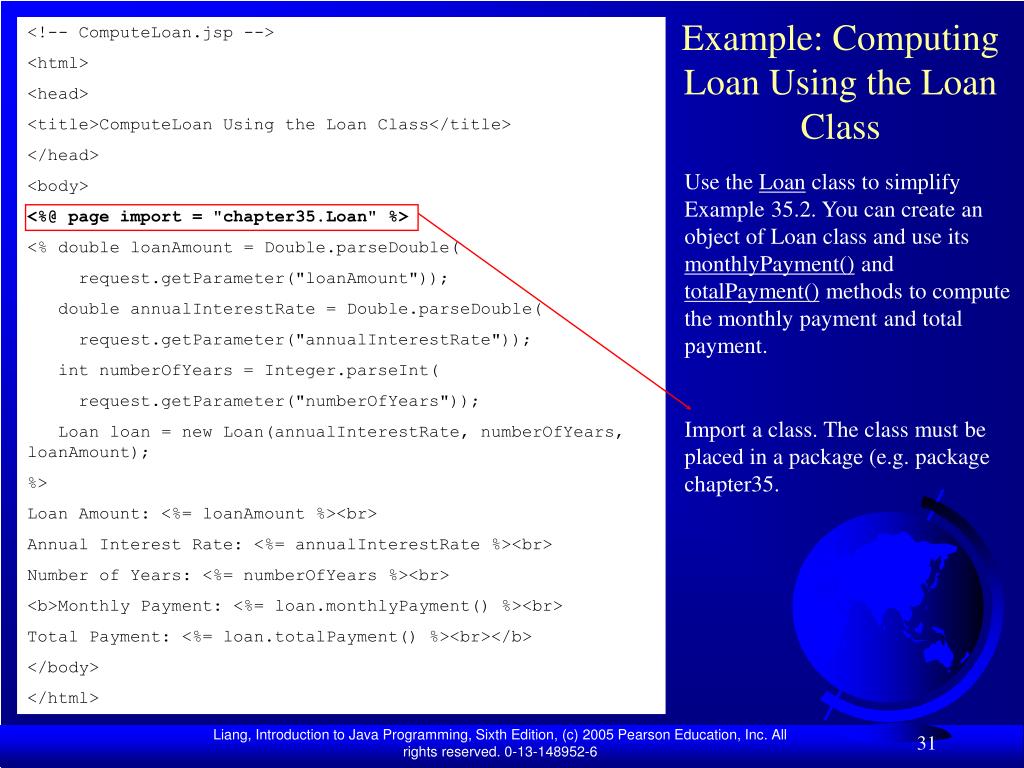 <!-- ComputeLoan.jsp -->
<html>
<head>
<title>ComputeLoan Using the Loan Class</title>
</head>
<body>
<%@ page import = "chapter35.Loan" %>
<% double loanAmount = Double.parseDouble(
request.getParameter("loanAmount"));
double annualInterestRate = Double.parseDouble(
request.getParameter("annualInterestRate"));
int numberOfYears = Integer.parseInt(
request.getParameter("numberOfYears"));
Loan loan = new Loan(annualInterestRate, numberOfYears, loanAmount);
%>
Loan Amount: <%= loanAmount %><br>
Annual Interest Rate: <%= annualInterestRate %><br>
Number of Years: <%= numberOfYears %><br>
<b>Monthly Payment: <%= loan.monthlyPayment() %><br>
Total Payment: <%= loan.totalPayment() %><br></b>
</body>
</html>

Example: Computing Loan Using the Loan Class

Use the Loan class to simplify Example 35.2. You can create an object of Loan class and use its monthlyPayment() and totalPayment() methods to compute the monthly payment and total payment.

Import a class. The class must be placed in a package (e.g. package chapter35.

Liang, Introduction to Java Programming, Sixth Edition, (c) 2005 Pearson Education, Inc. All rights reserved. 0-13-148952-6

31